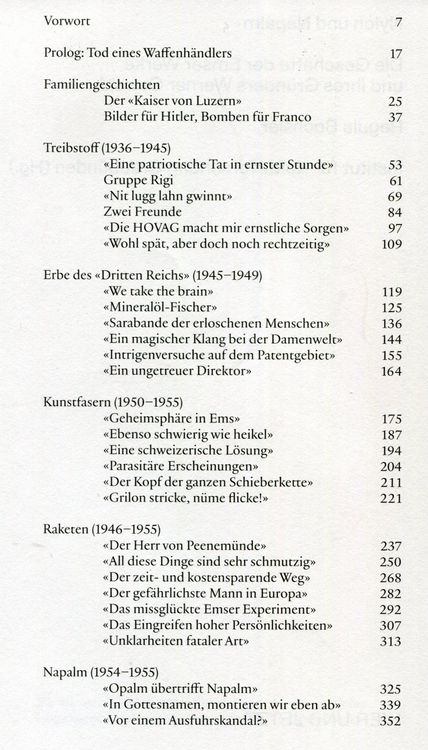 Vorwort 7

Prolog: Tod eines Waffenhändlers 17

Familiengeschichten
Der «Kaiser von Luzern» 25
Bilder für Hitler, Bomben für Franco 37

Treibstoff (1936–1945)
«Eine patriotische Tat in ernster Stunde» 53
Gruppe Rigi 61
«Nit lugg lahn gwinnt» 69
Zwei Freunde 84
«Die HOVAG macht mir ernstliche Sorgen» 97
«Wohl spät, aber doch noch rechtzeitig» 109

Erbe des «Dritten Reichs» (1945–1949)
«We take the brain» 119
«Mineralöl-Fischer» 125
«Sarabande der erloschenen Menschen» 136
«Ein magischer Klang bei der Damenwelt» 144
«Intrigenversuche auf dem Patentgebiet» 155
«Ein ungetreuer Direktor» 164

Kunstfasern (1950–1955)
«Geheimsphäre in Ems» 175
«Ebenso schwierig wie heikel» 187
«Eine schweizerische Lösung» 194
«Parasitäre Erscheinungen» 204
«Der Kopf der ganzen Schieberkette» 211
«Grilon stricke, nüme flicke!» 221

Raketen (1946–1955)
«Der Herr von Peenemünde» 237
«All diese Dinge sind sehr schmutzig» 250
«Der zeit- und kostensparende Weg» 268
«Der gefährlichste Mann in Europa» 282
«Das missglückte Emser Experiment» 292
«Das Eingreifen hoher Persönlichkeiten» 307
«Unklarheiten fataler Art» 313

Napalm (1954–1955)
«Opalm übertrifft Napalm» 325
«In Gottesnamen, montieren wir eben ab» 339
«Vor einem Ausfuhrskandal?» 352